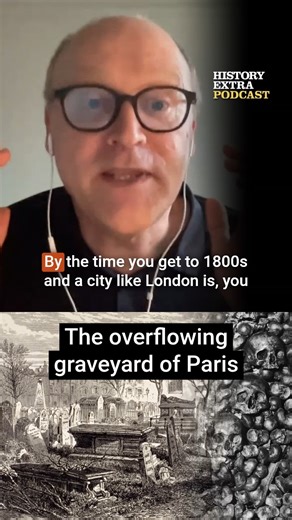 HISTORY EXTRA PODCAST

By the time you get to 1800s and a city like London is, you

The overflowing graveyard of Paris